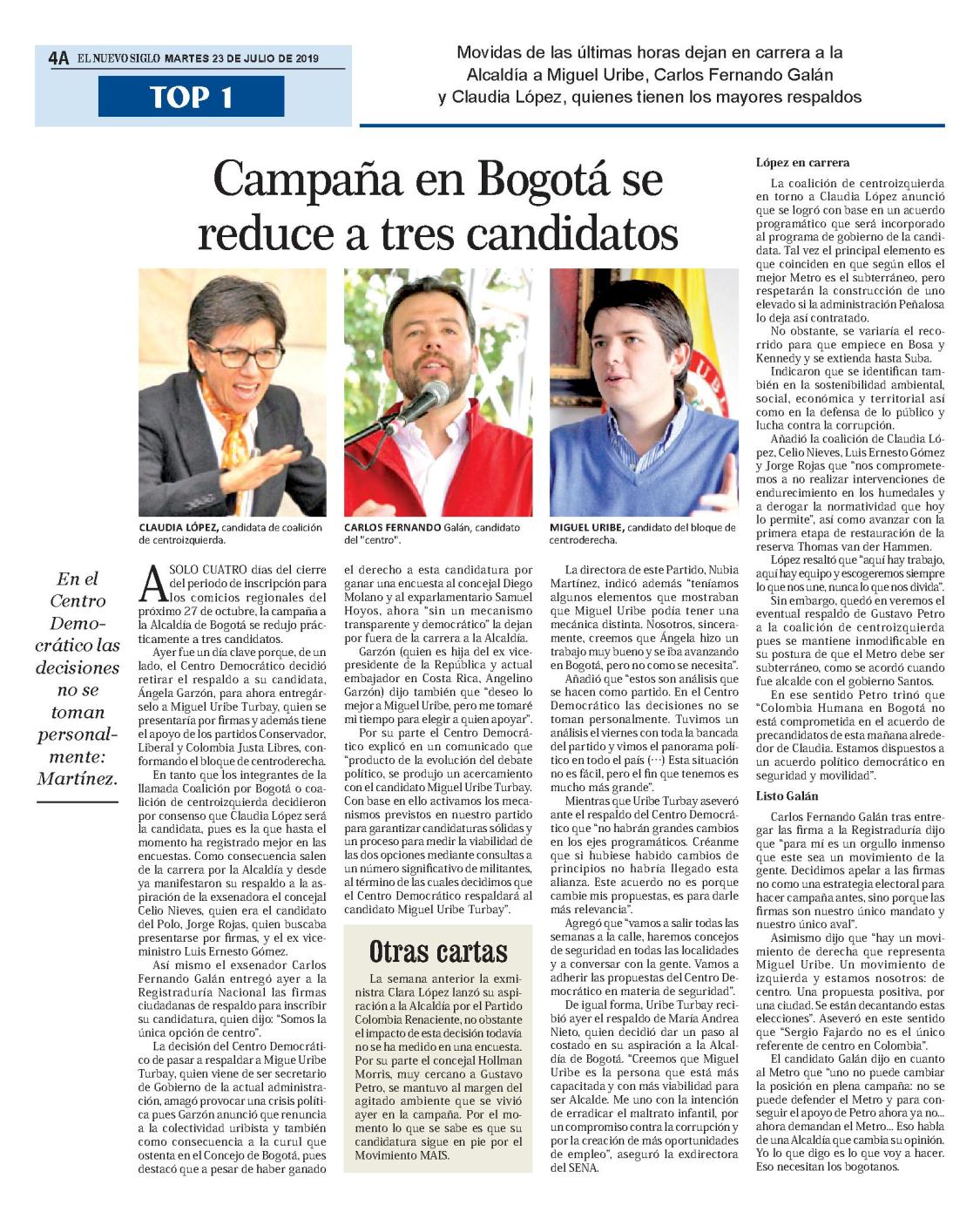 4A EL NUEVO SIGLO MARTES 23 DE JULIO DE 2019

TOP 1

Movidas de las últimas horas dejan en carrera a la Alcaldía a Miguel Uribe, Carlos Fernando Galán y Claudia López, quienes tienen los mayores respaldos

Campaña en Bogotá se reduce a tres candidatos

CLAUDIA LÓPEZ, candidata de coalición de centroizquierda.

CARLOS FERNANDO Galán, candidato del "centro".

MIGUEL URIBE, candidato del bloque de centroderecha.

En el Centro Democrático las decisiones no se toman personalmente: Martínez.

A SOLO CUATRO días del cierre del periodo de inscripción para los comicios regionales del próximo 27 de octubre, la campaña a la Alcaldía de Bogotá se redujo prácticamente a tres candidatos.

Ayer fue un día clave porque, de un lado, el Centro Democrático decidió retirar el respaldo a su candidata, Ángela Garzón, para ahora entregárselo a Miguel Uribe Turbay, quien se presentaría por firmas y además tiene el apoyo de los partidos Conservador, Liberal y Colombia Justa Libres, conformando el bloque de centroderecha.

En tanto que los integrantes de la llamada Coalición por Bogotá o coalición de centroizquierda decidieron por consenso que Claudia López será la candidata, pues es la que hasta el momento ha registrado mejor en las encuestas. Como consecuencia salen de la carrera por la Alcaldía y desde ya manifestaron su respaldo a la aspiración de la exsenadora el concejal Celio Nieves, quien era el candidato del Polo, Jorge Rojas, quien buscaba presentarse por firmas, y el ex viceministro Luis Ernesto Gómez.

Así mismo el exsenador Carlos Fernando Galán entregó ayer a la Registraduría Nacional las firmas ciudadanas de respaldo para inscribir su candidatura, quien dijo: "Somos la única opción de centro".

La decisión del Centro Democrático de pasar a respaldar a Migue Uribe Turbay, quien viene de ser secretario de Gobierno de la actual administración, amagó provocar una crisis política pues Garzón anunció que renuncia a la colectividad uribista y también como consecuencia a la curul que ostenta en el Concejo de Bogotá, pues destacó que a pesar de haber ganado el derecho a esta candidatura por ganar una encuesta al concejal Diego Molano y al exparlamentario Samuel Hoyos, ahora "sin un mecanismo transparente y democrático" la dejan por fuera de la carrera a la Alcaldía.

Garzón (quien es hija del ex vicepresidente de la República y actual embajador en Costa Rica, Angelino Garzón) dijo también que "deseo lo mejor a Miguel Uribe, pero me tomaré mi tiempo para elegir a quien apoyar".

Por su parte el Centro Democrático explicó en un comunicado que "producto de la evolución del debate político, se produjo un acercamiento con el candidato Miguel Uribe Turbay. Con base en ello activamos los mecanismos previstos en nuestro partido para garantizar candidaturas sólidas y un proceso para medir la viabilidad de las dos opciones mediante consultas a un número significativo de militantes, al término de las cuales decidimos que el Centro Democrático respaldará al candidato Miguel Uribe Turbay".

Otras cartas

La semana anterior la exministra Clara López lanzó su aspiración a la Alcaldía por el Partido Colombia Renaciente, no obstante el impacto de esta decisión todavía no se ha medido en una encuesta. Por su parte el concejal Hollman Morris, muy cercano a Gustavo Petro, se mantuvo al margen del agitado ambiente que se vivió ayer en la campaña. Por el momento lo que se sabe es que su candidatura sigue en pie por el Movimiento MAIS.

La directora de este Partido, Nubia Martínez, indicó además "teníamos algunos elementos que mostraban que Miguel Uribe podía tener una mecánica distinta. Nosotros, sinceramente, creemos que Ángela hizo un trabajo muy bueno y se iba avanzando en Bogotá, pero no como se necesita".

Añadió que "estos son análisis que se hacen como partido. En el Centro Democrático las decisiones no se toman personalmente. Tuvimos un análisis el viernes con toda la bancada del partido y vimos el panorama político en todo el país (…) Esta situación no es fácil, pero el fin que tenemos es mucho más grande".

Mientras que Uribe Turbay aseveró ante el respaldo del Centro Democrático que "no habrán grandes cambios en los ejes programáticos. Créanme que si hubiese habido cambios de principios no habría llegado esta alianza. Este acuerdo no es porque cambie mis propuestas, es para darle más relevancia".

Agregó que "vamos a salir todas las semanas a la calle, haremos concejos de seguridad en todas las localidades y a conversar con la gente. Vamos a adherir las propuestas del Centro Democrático en materia de seguridad".

De igual forma, Uribe Turbay recibió ayer el respaldo de María Andrea Nieto, quien decidió dar un paso al costado en su aspiración a la Alcaldía de Bogotá. "Creemos que Miguel Uribe es la persona que está más capacitada y con más viabilidad para ser Alcalde. Me uno con la intención de erradicar el maltrato infantil, por un compromiso contra la corrupción y por la creación de más oportunidades de empleo", aseguró la exdirectora del SENA.

López en carrera

La coalición de centroizquierda en torno a Claudia López anunció que se logró con base en un acuerdo programático que será incorporado al programa de gobierno de la candidata. Tal vez el principal elemento es que coinciden en que según ellos el mejor Metro es el subterráneo, pero respetarán la construcción de uno elevado si la administración Peñalosa lo deja así contratado.

No obstante, se variaría el recorrido para que empiece en Bosa y Kennedy y se extienda hasta Suba.

Indicaron que se identifican también en la sostenibilidad ambiental, social, económica y territorial así como en la defensa de lo público y lucha contra la corrupción.

Añadió la coalición de Claudia López, Celio Nieves, Luis Ernesto Gómez y Jorge Rojas que "nos comprometemos a no realizar intervenciones de endurecimiento en los humedales y a derogar la normatividad que hoy lo permite", así como avanzar con la primera etapa de restauración de la reserva Thomas van der Hammen.

López resaltó que "aquí hay trabajo, aquí hay equipo y escogeremos siempre lo que nos une, nunca lo que nos divida".

Sin embargo, quedó en veremos el eventual respaldo de Gustavo Petro a la coalición de centroizquierda pues se mantiene inmodificable en su postura de que el Metro debe ser subterráneo, como se acordó cuando fue alcalde con el gobierno Santos.

En ese sentido Petro trinó que "Colombia Humana en Bogotá no está comprometida en el acuerdo de precandidatos de esta mañana alrededor de Claudia. Estamos dispuestos a un acuerdo político democrático en seguridad y movilidad".

Listo Galán

Carlos Fernando Galán tras entregar las firma a la Registraduría dijo que "para mí es un orgullo inmenso que este sea un movimiento de la gente. Decidimos apelar a las firmas no como una estrategia electoral para hacer campaña antes, sino porque las firmas son nuestro único mandato y nuestro único aval".

Asimismo dijo que "hay un movimiento de derecha que representa Miguel Uribe. Un movimiento de izquierda y estamos nosotros: de centro. Una propuesta positiva, por una ciudad. Se están decantando estas elecciones". Aseveró en este sentido que "Sergio Fajardo no es el único referente de centro en Colombia".

El candidato Galán dijo en cuanto al Metro que "uno no puede cambiar la posición en plena campaña: no se puede defender el Metro y para conseguir el apoyo de Petro ahora ya no... ahora demandan el Metro... Eso habla de una Alcaldía que cambia su opinión. Yo lo que digo es lo que voy a hacer. Eso necesitan los bogotanos.